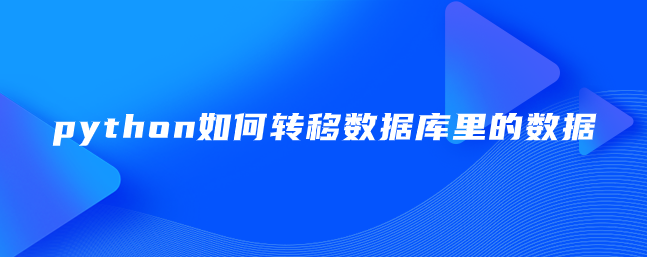 python如何转移数据库里的数据